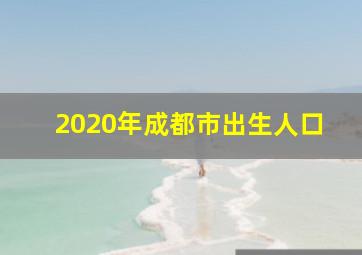 2020年成都市出生人口